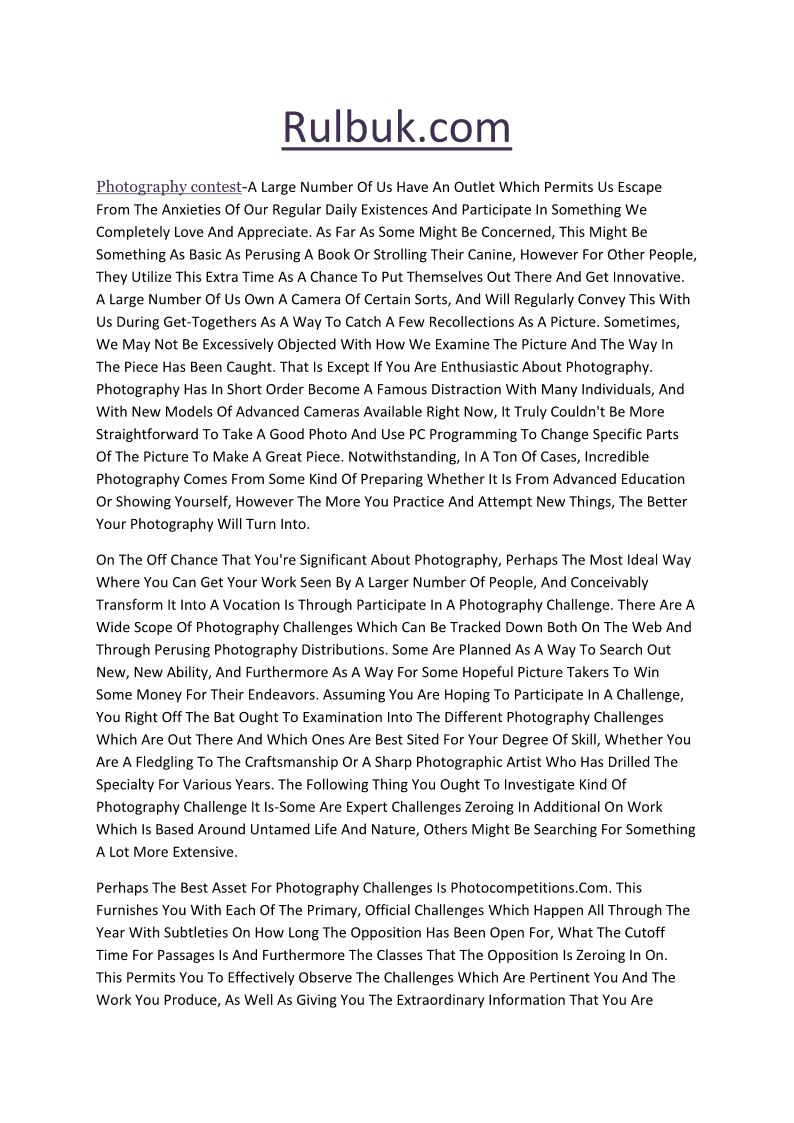 Rulbuk.com

Photography contest-A Large Number Of Us Have An Outlet Which Permits Us Escape From The Anxieties Of Our Regular Daily Existences And Participate In Something We Completely Love And Appreciate. As Far As Some Might Be Concerned, This Might Be Something As Basic As Perusing A Book Or Strolling Their Canine, However For Other People, They Utilize This Extra Time As A Chance To Put Themselves Out There And Get Innovative. A Large Number Of Us Own A Camera Of Certain Sorts, And Will Regularly Convey This With Us During Get-Togethers As A Way To Catch A Few Recollections As A Picture. Sometimes, We May Not Be Excessively Objected With How We Examine The Picture And The Way In The Piece Has Been Caught. That Is Except If You Are Enthusiastic About Photography. Photography Has In Short Order Become A Famous Distraction With Many Individuals, And With New Models Of Advanced Cameras Available Right Now, It Truly Couldn't Be More Straightforward To Take A Good Photo And Use PC Programming To Change Specific Parts Of The Picture To Make A Great Piece. Notwithstanding, In A Ton Of Cases, Incredible Photography Comes From Some Kind Of Preparing Whether It Is From Advanced Education Or Showing Yourself, However The More You Practice And Attempt New Things, The Better Your Photography Will Turn Into.

On The Off Chance That You're Significant About Photography, Perhaps The Most Ideal Way Where You Can Get Your Work Seen By A Larger Number Of People, And Conceivably Transform It Into A Vocation Is Through Participate In A Photography Challenge. There Are A Wide Scope Of Photography Challenges Which Can Be Tracked Down Both On The Web And Through Perusing Photography Distributions. Some Are Planned As A Way To Search Out New, New Ability, And Furthermore As A Way For Some Hopeful Picture Takers To Win Some Money For Their Endeavors. Assuming You Are Hoping To Participate In A Challenge, You Right Off The Bat Ought To Examination Into The Different Photography Challenges Which Are Out There And Which Ones Are Best Sited For Your Degree Of Skill, Whether You Are A Fledgling To The Craftsmanship Or A Sharp Photographic Artist Who Has Drilled The Specialty For Various Years. The Following Thing You Ought To Investigate Kind Of Photography Challenge It Is-Some Are Expert Challenges Zeroing In Additional On Work Which Is Based Around Untamed Life And Nature, Others Might Be Searching For Something A Lot More Extensive.

Perhaps The Best Asset For Photography Challenges Is Photocompetitions.Com. This Furnishes You With Each Of The Primary, Official Challenges Which Happen All Through The Year With Subtleties On How Long The Opposition Has Been Open For, What The Cutoff Time For Passages Is And Furthermore The Classes That The Opposition Is Zeroing In On. This Permits You To Effectively Observe The Challenges Which Are Pertinent You And The Work You Produce, As Well As Giving You The Extraordinary Information That You Are